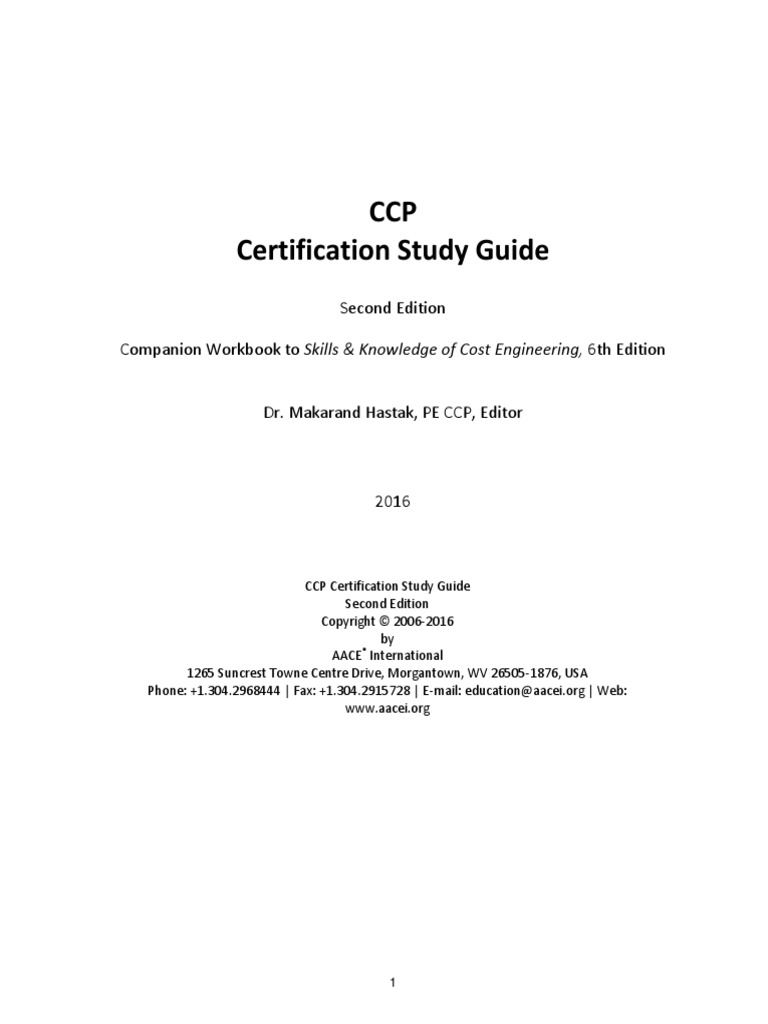 CCP
Certification Study Guide

Second Edition

Companion Workbook to Skills & Knowledge of Cost Engineering, 6th Edition

Dr. Makarand Hastak, PE CCP, Editor

2016

CCP Certification Study Guide
Second Edition
Copyright © 2006-2016
by
AACE® International
1265 Suncrest Towne Centre Drive, Morgantown, WV 26505-1876, USA
Phone: +1.304.2968444 | Fax: +1.304.2915728 | E-mail: education@aacei.org | Web: www.aacei.org

1